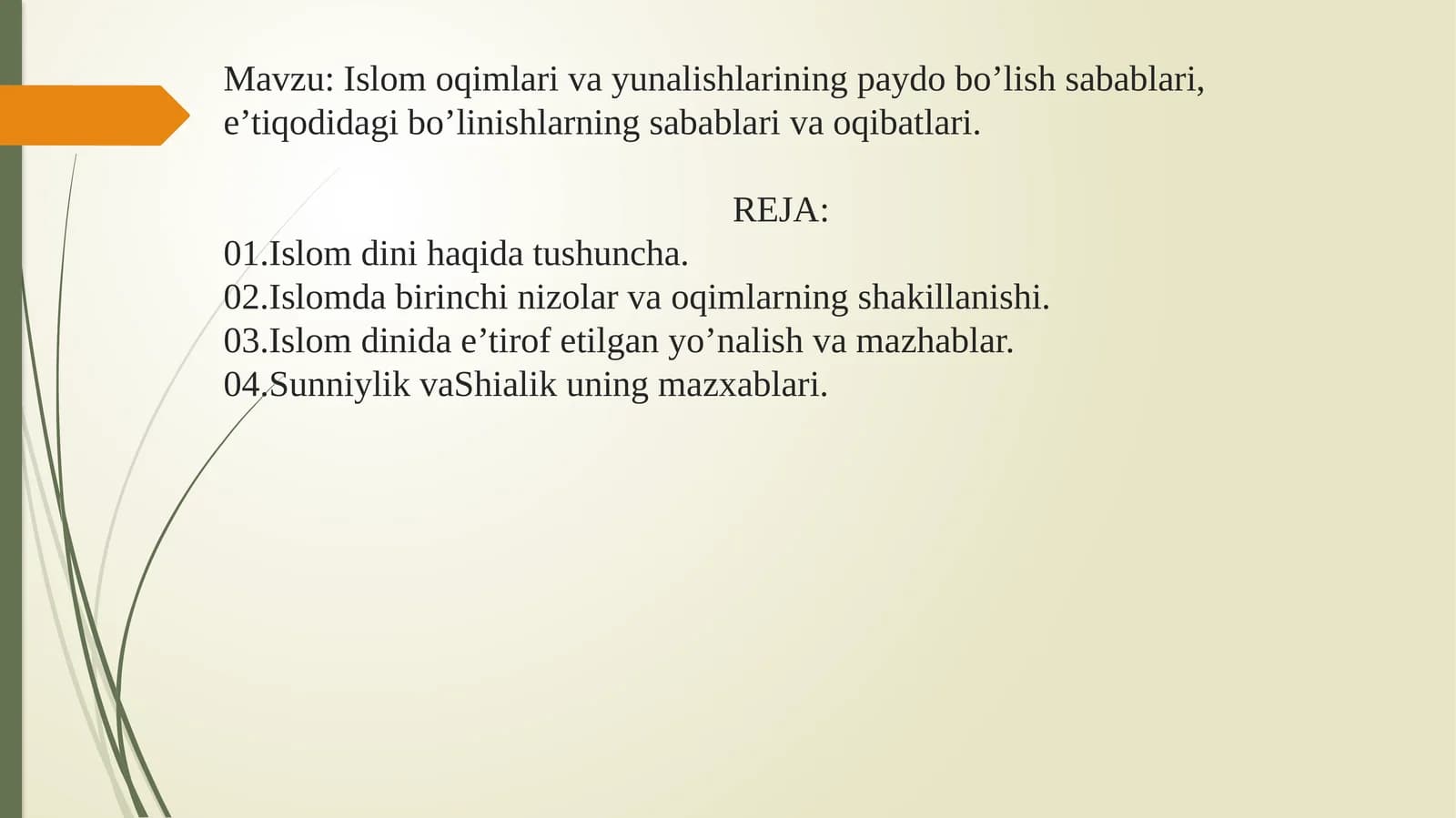 Mavzu: Islom oqimlari va yunalishlarining paydo bo’lish sabablari, e’tiqodidagi bo’linishlarning sabablari va oqibatlari.

REJA:

01.Islom dini haqida tushuncha.
02.Islomda birinchi nizolar va oqimlarning shakillanishi.
03.Islom dinida e’tirof etilgan yo’nalish va mazhablar.
04.Sunniylik vaShialik uning mazxablari.